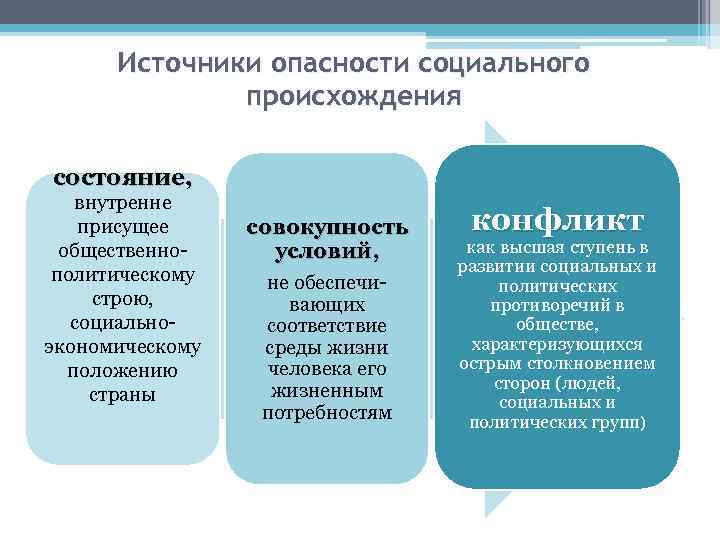 Источники опасности социального происхождения

состояние, внутренне присущее общественно-политическому строю, социально-экономическому положению страны

совокупность условий, не обеспечивающих соответствие среды жизни человека его жизненным потребностям

конфликт как высшая ступень в развитии социальных и политических противоречий в обществе, характеризующихся острым столкновением сторон (людей, социальных и политических групп)